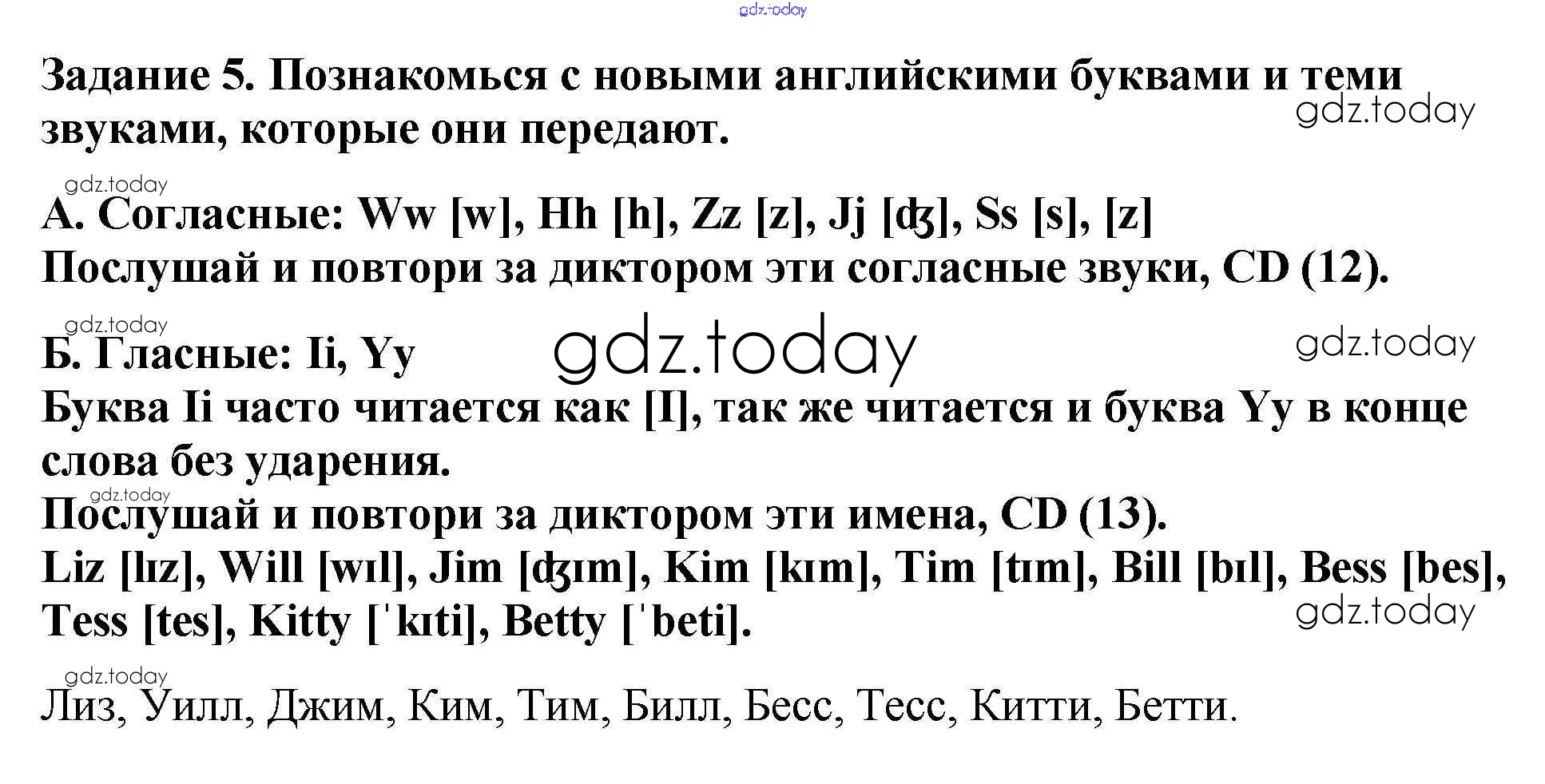 Задание 5. Познакомься с новыми английскими буквами и теми звуками, которые они передают.

А. Согласные: Ww [w], Hh [h], Zz [z], Jj [ʤ], Ss [s], [z]
Послушай и повтори за диктором эти согласные звуки, CD (12).

Б. Гласные: Ii, Yy
Буква Ii часто читается как [I], так же читается и буква Yy в конце слова без ударения.
Послушай и повтори за диктором эти имена, CD (13).
Liz [lɪz], Will [wɪl], Jim [ʤɪm], Kim [kɪm], Tim [tɪm], Bill [bɪl], Bess [bes], Tess [tes], Kitty [ˈkɪti], Betty [ˈbeti].

Лиз, Уилл, Джим, Ким, Тим, Билл, Бесс, Тесс, Китти, Бетти.

gdz.today